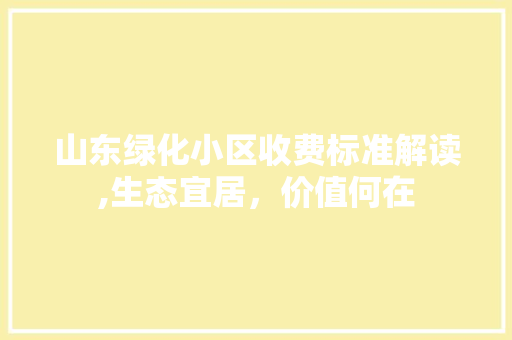 山东绿化小区收费标准解读,生态宜居，价值何在